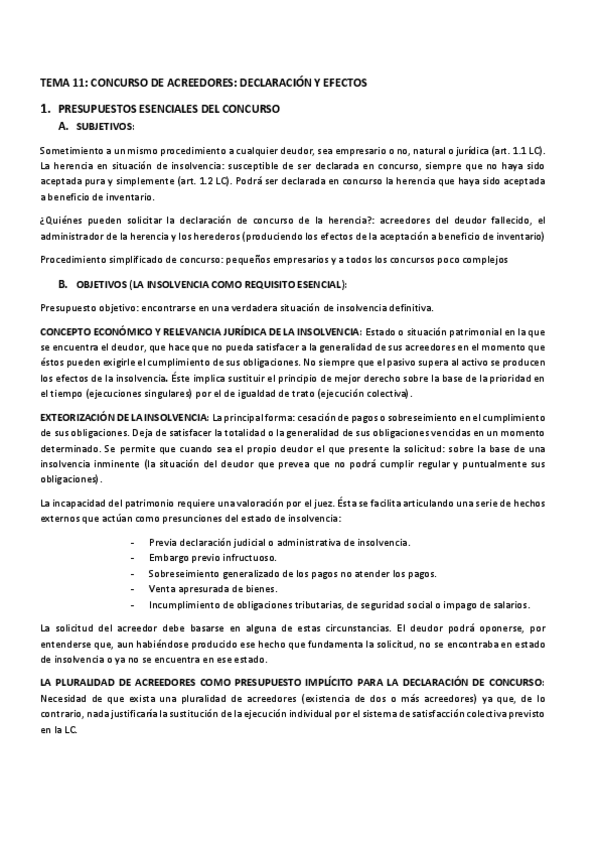 TEMA 11: CONCURSO DE ACREEDORES: DECLARACIÓN Y EFECTOS

1. PRESUPUESTOS ESENCIALES DEL CONCURSO

A. SUBJETIVOS:

Sometimiento a un mismo procedimiento a cualquier deudor, sea empresario o no, natural o jurídica (art. 1.1 LC). La herencia en situación de insolvencia: susceptible de ser declarada en concurso, siempre que no haya sido aceptada pura y simplemente (art. 1.2 LC). Podrá ser declarada en concurso la herencia que haya sido aceptada a beneficio de inventario.

¿Quiénes pueden solicitar la declaración de concurso de la herencia?: acreedores del deudor fallecido, el administrador de la herencia y los herederos (produciendo los efectos de la aceptación a beneficio de inventario)

Procedimiento simplificado de concurso: pequeños empresarios y a todos los concursos poco complejos

B. OBJETIVOS (LA INSOLVENCIA COMO REQUISITO ESENCIAL):

Presupuesto objetivo: encontrarse en una verdadera situación de insolvencia definitiva.

CONCEPTO ECONÓMICO Y RELEVANCIA JURÍDICA DE LA INSOLVENCIA: Estado o situación patrimonial en la que se encuentra el deudor, que hace que no pueda satisfacer a la generalidad de sus acreedores en el momento que éstos pueden exigirle el cumplimiento de sus obligaciones. No siempre que el pasivo supera al activo se producen los efectos de la insolvencia. Éste implica sustituir el principio de mejor derecho sobre la base de la prioridad en el tiempo (ejecuciones singulares) por el de igualdad de trato (ejecución colectiva).

EXTEORIZACIÓN DE LA INSOLVENCIA: La principal forma: cesación de pagos o sobreseimiento en el cumplimiento de sus obligaciones. Deja de satisfacer la totalidad o la generalidad de sus obligaciones vencidas en un momento determinado. Se permite que cuando sea el propio deudor el que presente la solicitud: sobre la base de una insolvencia inminente (la situación del deudor que prevea que no podrá cumplir regular y puntualmente sus obligaciones).

La incapacidad del patrimonio requiere una valoración por el juez. Ésta se facilita articulando una serie de hechos externos que actúan como presunciones del estado de insolvencia:

- Previa declaración judicial o administrativa de insolvencia.
- Embargo previo infructuoso.
- Sobreseimiento generalizado de los pagos no atender los pagos.
- Venta apresurada de bienes.
- Incumplimiento de obligaciones tributarias, de seguridad social o impago de salarios.

La solicitud del acreedor debe basarse en alguna de estas circunstancias. El deudor podrá oponerse, por entenderse que, aun habiéndose producido ese hecho que fundamenta la solicitud, no se encontraba en estado de insolvencia o ya no se encuentra en ese estado.

LA PLURALIDAD DE ACREEDORES COMO PRESUPUESTO IMPLÍCITO PARA LA DECLARACIÓN DE CONCURSO: Necesidad de que exista una pluralidad de acreedores (existencia de dos o más acreedores) ya que, de lo contrario, nada justificaría la sustitución de la ejecución individual por el sistema de satisfacción colectiva previsto en la LC.